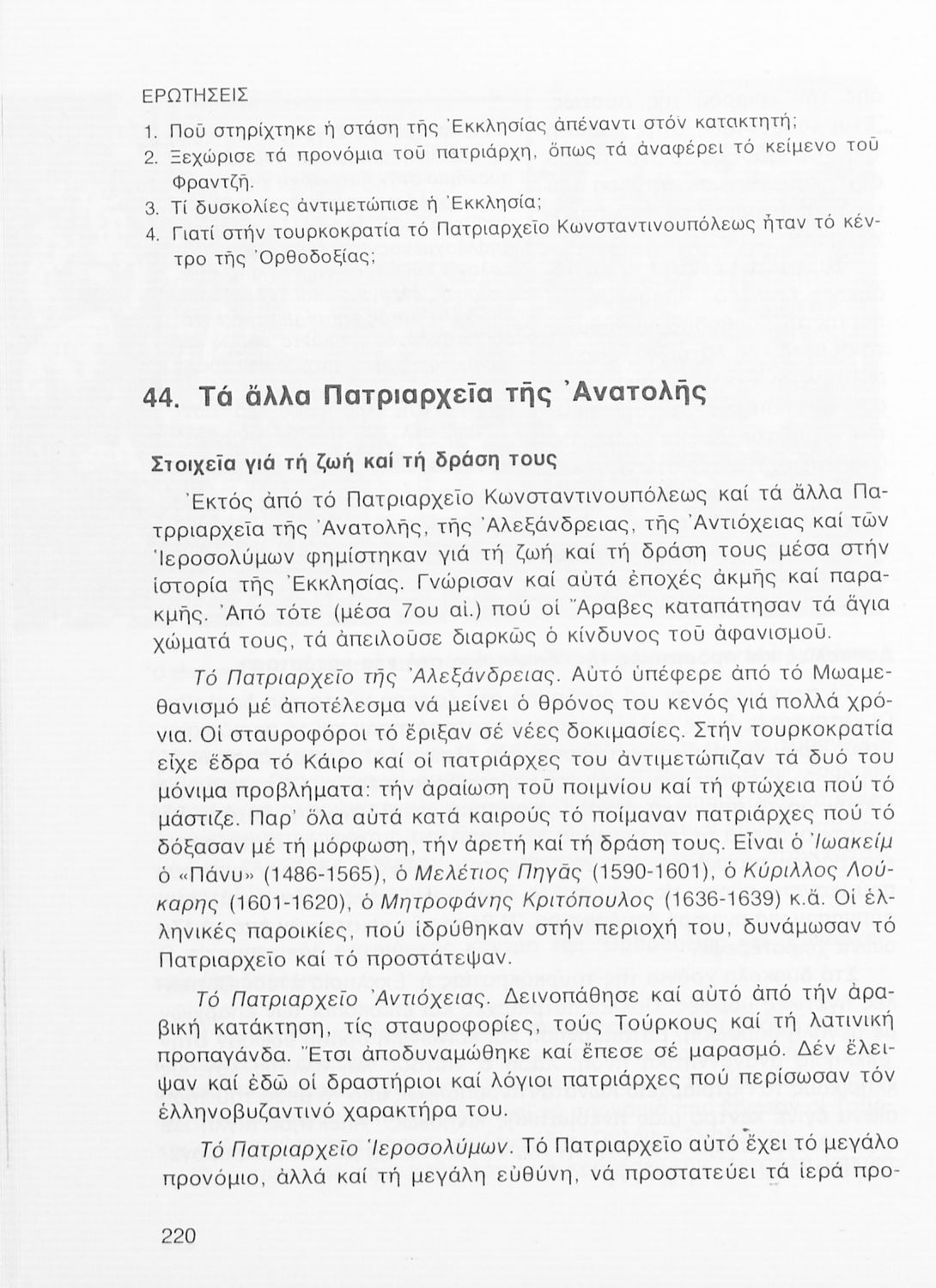 ΕΡΩΤΗΣΕΙΣ

1. Ποῦ στηρίχτηκε ἡ στάση τῆς Ἐκκλησίας ἀπέναντι στόν κατακτητή;
2. Ξεχώρισε τά προνόμια τοῦ πατριάρχη, ὅπως τά ἀναφέρει τό κείμενο τοῦ Φραντζῆ.
3. Τί δυσκολίες ἀντιμετώπισε ἡ Ἐκκλησία;
4. Γιατί στήν τουρκοκρατία τό Πατριαρχεῖο Κωνσταντινουπόλεως ἦταν τό κέντρο τῆς Ὀρθοδοξίας;

44. Τά ἄλλα Πατριαρχεῖα τῆς Ἀνατολῆς

Στοιχεῖα γιά τή ζωή καί τή δράση τους

Ἐκτός ἀπό τό Πατριαρχεῖο Κωνσταντινουπόλεως καί τά ἄλλα Πατρριαρχεῖα τῆς Ἀνατολῆς, τῆς Ἀλεξάνδρειας, τῆς Ἀντιόχειας καί τῶν Ἱεροσολύμων φημίστηκαν γιά τή ζωή καί τή δράση τους μέσα στήν ἱστορία τῆς Ἐκκλησίας. Γνώρισαν καί αὐτά ἐποχές ἀκμῆς καί παρακμῆς. Ἀπό τότε (μέσα 7ου αἰ.) πού οἱ Ἄραβες καταπάτησαν τά ἅγια χώματά τους, τά ἀπειλοῦσε διαρκῶς ὁ κίνδυνος τοῦ ἀφανισμοῦ.

Τό Πατριαρχεῖο τῆς Ἀλεξάνδρειας. Αὐτό ὑπέφερε ἀπό τό Μωαμεθανισμό μέ ἀποτέλεσμα νά μείνει ὁ θρόνος του κενός γιά πολλά χρόνια. Οἱ σταυροφόροι τό ἔριξαν σέ νέες δοκιμασίες. Στήν τουρκοκρατία εἶχε ἕδρα τό Κάιρο καί οἱ πατριάρχες του ἀντιμετώπιζαν τά δυό του μόνιμα προβλήματα: τήν ἀραίωση τοῦ ποιμνίου καί τή φτώχεια πού τό μάστιζε. Παρ' ὅλα αὐτά κατά καιρούς τό ποίμαναν πατριάρχες πού τό δόξασαν μέ τή μόρφωση, τήν ἀρετή καί τή δράση τους. Εἶναι ὁ Ἰωακείμ ὁ «Πάνυ» (1486-1565), ὁ Μελέτιος Πηγᾶς (1590-1601), ὁ Κύριλλος Λούκαρης (1601-1620), ὁ Μητροφάνης Κριτόπουλος (1636-1639) κ.ἄ. Οἱ ἑλληνικές παροικίες, πού ἱδρύθηκαν στήν περιοχή του, δυνάμωσαν τό Πατριαρχεῖο καί τό προστάτεψαν.

Τό Πατριαρχεῖο Ἀντιόχειας. Δεινοπάθησε καί αὐτό ἀπό τήν ἀραβική κατάκτηση, τίς σταυροφορίες, τούς Τούρκους καί τή λατινική προπαγάνδα. Ἔτσι ἀποδυναμώθηκε καί ἔπεσε σέ μαρασμό. Δέν ἔλειψαν καί ἐδῶ οἱ δραστήριοι καί λόγιοι πατριάρχες πού περίσωσαν τόν ἑλληνοβυζαντινό χαρακτήρα του.

Τό Πατριαρχεῖο Ἱεροσολύμων. Τό Πατριαρχεῖο αὐτό ἔχει τό μεγάλο προνόμιο, ἀλλά καί τή μεγάλη εὐθύνη, νά προστατεύει τά ἱερά προ-

220